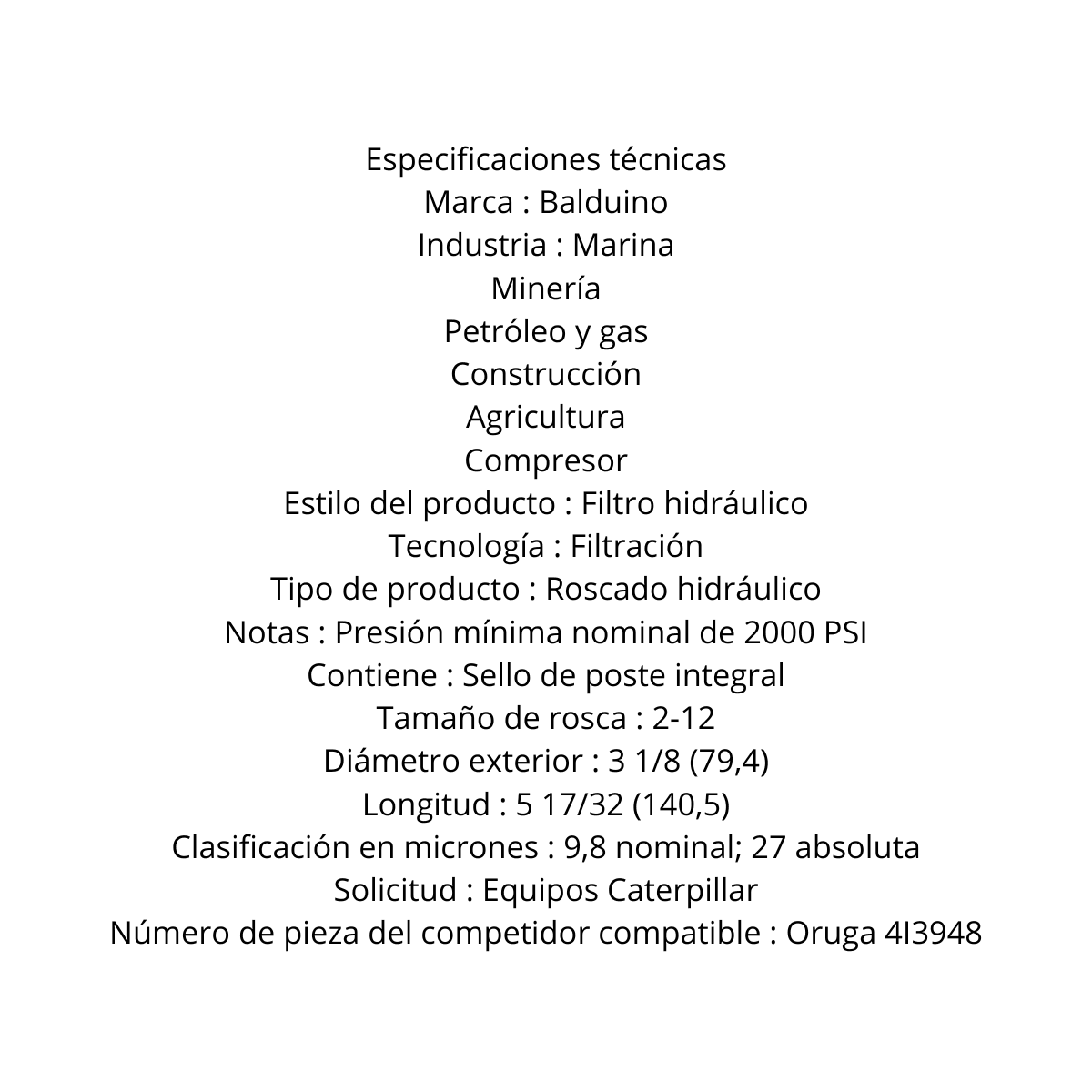 Especificaciones técnicas
Marca : Balduino
Industria : Marina
Minería
Petróleo y gas
Construcción
Agricultura
Compresor
Estilo del producto : Filtro hidráulico
Tecnología : Filtración
Tipo de producto : Roscado hidráulico
Notas : Presión mínima nominal de 2000 PSI
Contiene : Sello de poste integral
Tamaño de rosca : 2-12
Diámetro exterior : 3 1/8 (79,4)
Longitud : 5 17/32 (140,5)
Clasificación en micrones : 9,8 nominal; 27 absoluta
Solicitud : Equipos Caterpillar
Número de pieza del competidor compatible : Oruga 4I3948